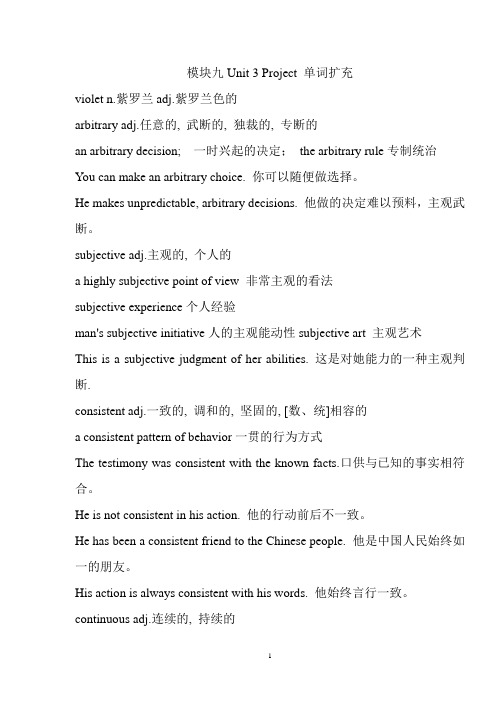 模块九 Unit 3 Project 单词扩充

violet n.紫罗兰 adj.紫罗兰色的

arbitrary adj.任意的, 武断的, 独裁的, 专断的

an arbitrary decision; 一时兴起的决定; the arbitrary rule 专制统治

You can make an arbitrary choice. 你可以随便做选择。

He makes unpredictable, arbitrary decisions. 他做的决定难以预料，主观武断。

subjective adj.主观的, 个人的

a highly subjective point of view 非常主观的看法

subjective experience 个人经验

man's subjective initiative 人的主观能动性 subjective art 主观艺术

This is a subjective judgment of her abilities. 这是对她能力的一种主观判断.

consistent adj.一致的, 调和的, 坚固的, [数、统]相容的

a consistent pattern of behavior 一贯的行为方式

The testimony was consistent with the known facts.口供与已知的事实相符合。

He is not consistent in his action. 他的行动前后不一致。

He has been a consistent friend to the Chinese people. 他是中国人民始终如一的朋友。

His action is always consistent with his words. 他始终言行一致。

continuous adj.连续的, 持续的

1